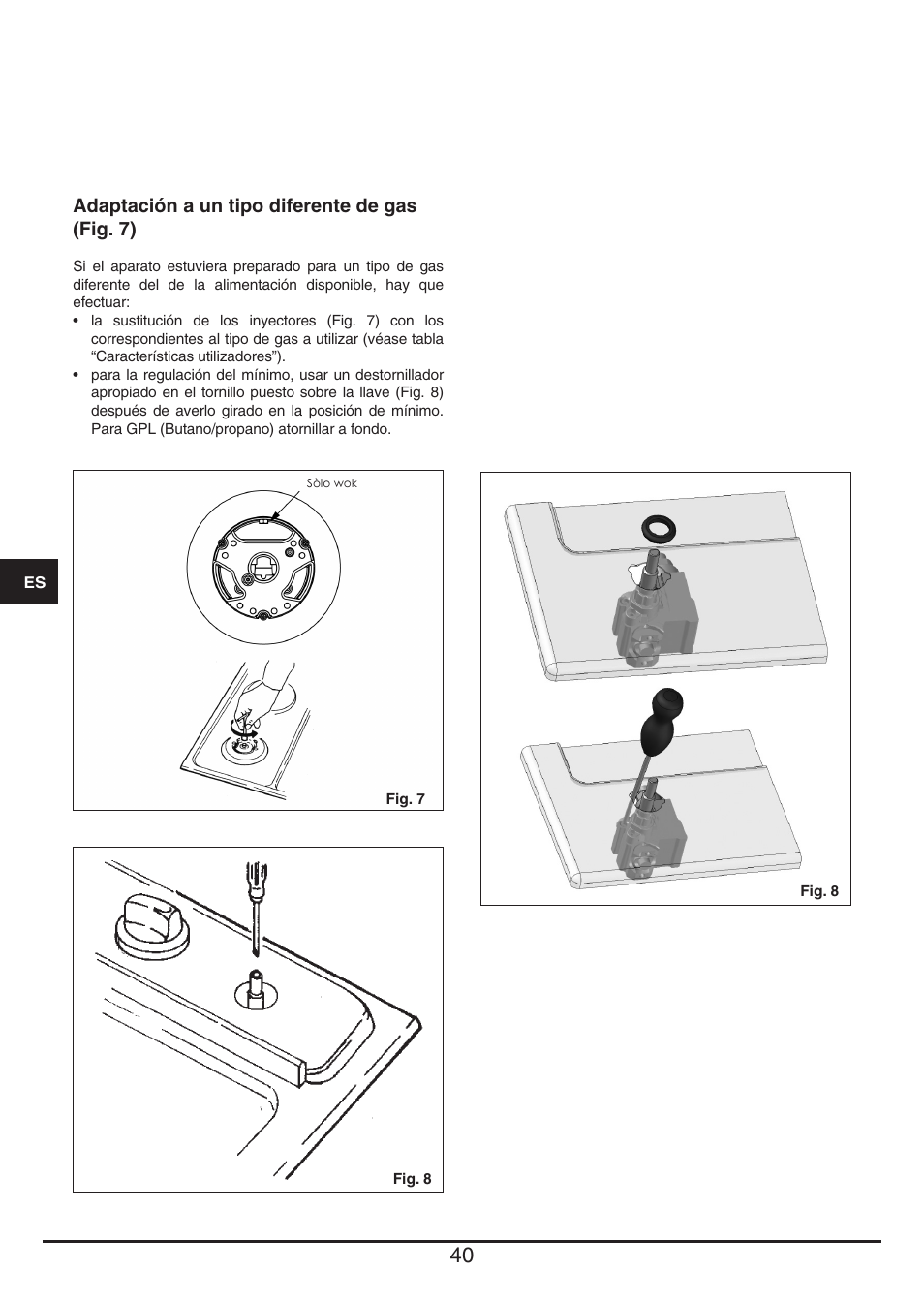 Adaptación a un tipo diferente de gas (Fig. 7)

Si el aparato estuviera preparado para un tipo de gas diferente del de la alimentación disponible, hay que efectuar:
• la sustitución de los inyectores (Fig. 7) con los correspondientes al tipo de gas a utilizar (véase tabla “Características utilizadores”).
• para la regulación del mínimo, usar un destornillador apropiado en el tornillo puesto sobre la llave (Fig. 8) después de averlo girado en la posición de mínimo. Para GPL (Butano/propano) atornillar a fondo.

ES

Sòlo wok

Fig. 7

Fig. 8

Fig. 8

40